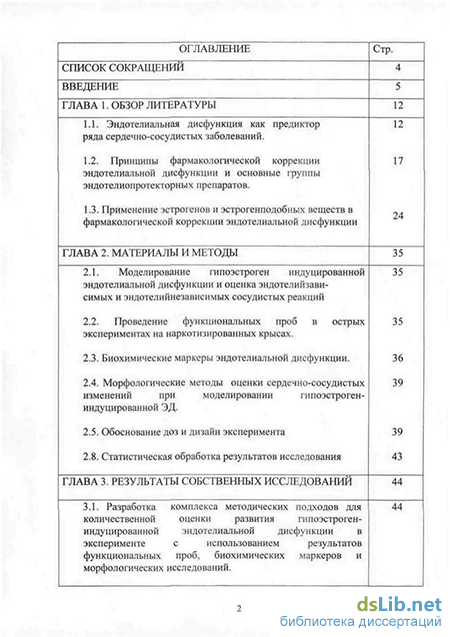 | ОГЛАВЛЕНИЕ | Стр. |
|---|---|
| СПИСОК СОКРАЩЕНИЙ | 4 |
| ВВЕДЕНИЕ | 5 |
| ГЛАВА 1. ОБЗОР ЛИТЕРАТУРЫ | 12 |
| 1.1. Эндотелиальная дисфункция как предиктор ряда сердечно-сосудистых заболеваний. | 12 |
| 1.2. Принципы фармакологической коррекции эндотелиальной дисфункции и основные группы эндотелиопротекторных препаратов. | 17 |
| 1.3. Применение эстрогенов и эстрогенподобных веществ в фармакологической коррекции эндотелиальной дисфункции | 24 |
| ГЛАВА 2. МАТЕРИАЛЫ И МЕТОДЫ | 35 |
| 2.1. Моделирование гипоэстроген индуцированной эндотелиальной дисфункции и оценка эндотелийзависимых и эндотелийнезависимых сосудистых реакций | 35 |
| 2.2. Проведение функциональных проб в острых экспериментах на наркотизированных крысах. | 35 |
| 2.3. Биохимические маркеры эндотелиальной дисфункции. | 36 |
| 2.4. Морфологические методы оценки сердечно-сосудистых изменений при моделировании гипоэстроген-индуцированной ЭД. | 39 |
| 2.5. Обоснование доз и дизайн эксперимента | 39 |
| 2.8. Статистическая обработка результатов исследования | 43 |
| ГЛАВА 3. РЕЗУЛЬТАТЫ СОБСТВЕННЫХ ИССЛЕДОВАНИЙ | 44 |
| 3.1. Разработка комплекса методических подходов для количественной оценки развития гипоэстроген-индуцированной эндотелиальной дисфункции в эксперименте с использованием результатов функциональных проб, биохимических маркеров и морфологических исследований. | 44 |

2

dsLib.net
библиотека диссертаций